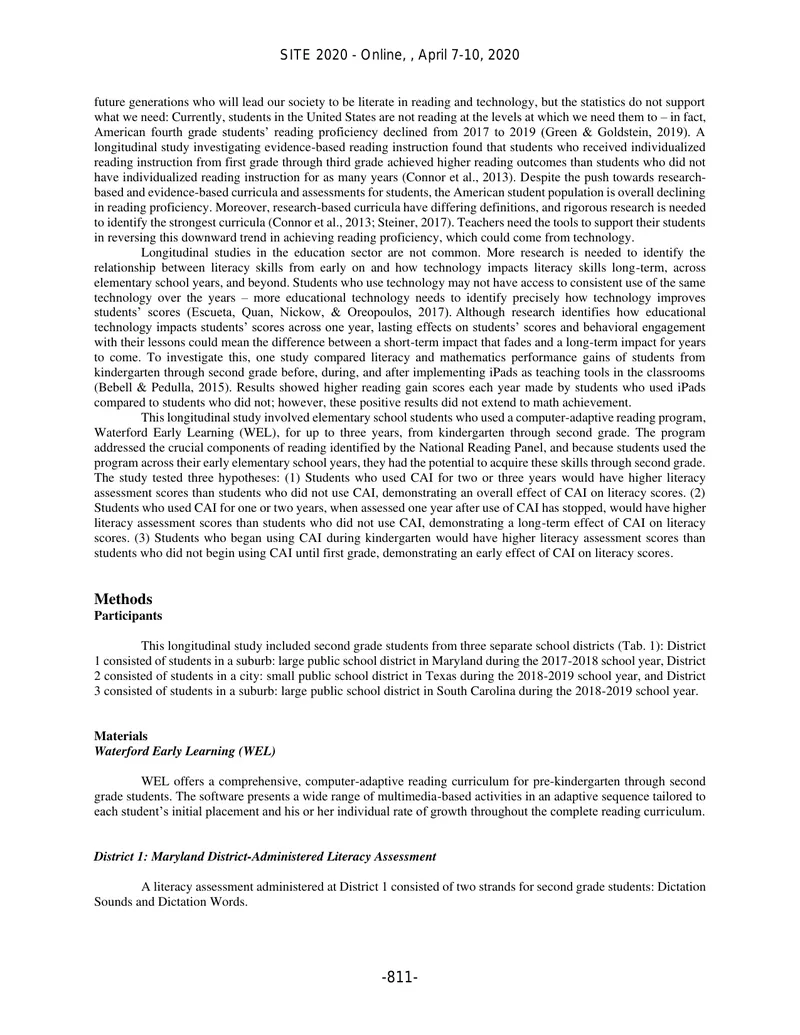 SITE 2020 - Online, , April 7-10, 2020

future generations who will lead our society to be literate in reading and technology, but the statistics do not support what we need: Currently, students in the United States are not reading at the levels at which we need them to – in fact, American fourth grade students' reading proficiency declined from 2017 to 2019 (Green & Goldstein, 2019). A longitudinal study investigating evidence-based reading instruction found that students who received individualized reading instruction from first grade through third grade achieved higher reading outcomes than students who did not have individualized reading instruction for as many years (Connor et al., 2013). Despite the push towards research-based and evidence-based curricula and assessments for students, the American student population is overall declining in reading proficiency. Moreover, research-based curricula have differing definitions, and rigorous research is needed to identify the strongest curricula (Connor et al., 2013; Steiner, 2017). Teachers need the tools to support their students in reversing this downward trend in achieving reading proficiency, which could come from technology.

Longitudinal studies in the education sector are not common. More research is needed to identify the relationship between literacy skills from early on and how technology impacts literacy skills long-term, across elementary school years, and beyond. Students who use technology may not have access to consistent use of the same technology over the years – more educational technology needs to identify precisely how technology improves students' scores (Escueta, Quan, Nickow, & Oreopoulos, 2017). Although research identifies how educational technology impacts students' scores across one year, lasting effects on students' scores and behavioral engagement with their lessons could mean the difference between a short-term impact that fades and a long-term impact for years to come. To investigate this, one study compared literacy and mathematics performance gains of students from kindergarten through second grade before, during, and after implementing iPads as teaching tools in the classrooms (Bebell & Pedulla, 2015). Results showed higher reading gain scores each year made by students who used iPads compared to students who did not; however, these positive results did not extend to math achievement.

This longitudinal study involved elementary school students who used a computer-adaptive reading program, Waterford Early Learning (WEL), for up to three years, from kindergarten through second grade. The program addressed the crucial components of reading identified by the National Reading Panel, and because students used the program across their early elementary school years, they had the potential to acquire these skills through second grade. The study tested three hypotheses: (1) Students who used CAI for two or three years would have higher literacy assessment scores than students who did not use CAI, demonstrating an overall effect of CAI on literacy scores. (2) Students who used CAI for one or two years, when assessed one year after use of CAI has stopped, would have higher literacy assessment scores than students who did not use CAI, demonstrating a long-term effect of CAI on literacy scores. (3) Students who began using CAI during kindergarten would have higher literacy assessment scores than students who did not begin using CAI until first grade, demonstrating an early effect of CAI on literacy scores.

Methods
Participants

This longitudinal study included second grade students from three separate school districts (Tab. 1): District 1 consisted of students in a suburb: large public school district in Maryland during the 2017-2018 school year, District 2 consisted of students in a city: small public school district in Texas during the 2018-2019 school year, and District 3 consisted of students in a suburb: large public school district in South Carolina during the 2018-2019 school year.

Materials
Waterford Early Learning (WEL)

WEL offers a comprehensive, computer-adaptive reading curriculum for pre-kindergarten through second grade students. The software presents a wide range of multimedia-based activities in an adaptive sequence tailored to each student's initial placement and his or her individual rate of growth throughout the complete reading curriculum.

District 1: Maryland District-Administered Literacy Assessment

A literacy assessment administered at District 1 consisted of two strands for second grade students: Dictation Sounds and Dictation Words.

-811-